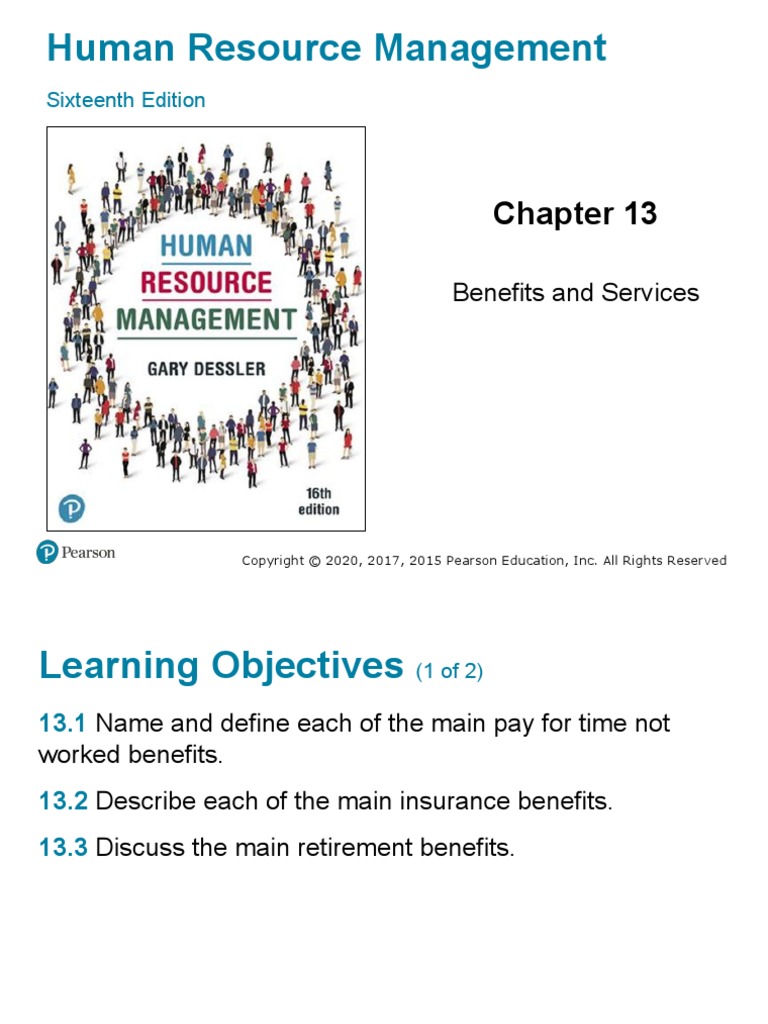 Human Resource Management

Sixteenth Edition

HUMAN RESOURCE MANAGEMENT

GARY DESSLER

16th edition

Chapter 13

Benefits and Services

Pearson

Copyright © 2020, 2017, 2015 Pearson Education, Inc. All Rights Reserved

Learning Objectives (1 of 2)

13.1 Name and define each of the main pay for time not worked benefits.

13.2 Describe each of the main insurance benefits.

13.3 Discuss the main retirement benefits.